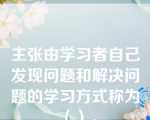 主张由学习者自己发现问题和解决问题的学习方式称为（ ）。